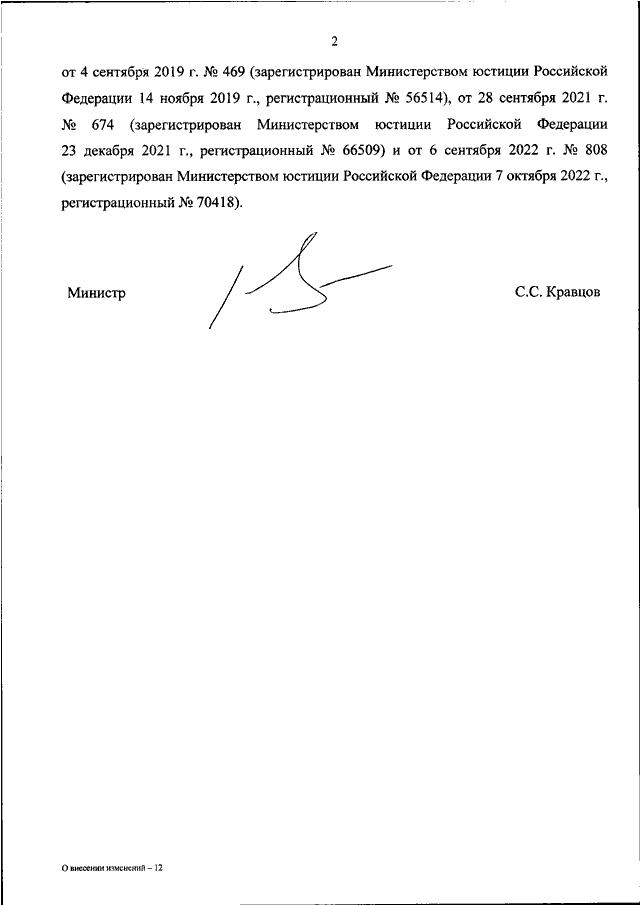 2

от 4 сентября 2019 г. № 469 (зарегистрирован Министерством юстиции Российской Федерации 14 ноября 2019 г., регистрационный № 56514), от 28 сентября 2021 г. № 674 (зарегистрирован Министерством юстиции Российской Федерации 23 декабря 2021 г., регистрационный № 66509) и от 6 сентября 2022 г. № 808 (зарегистрирован Министерством юстиции Российской Федерации 7 октября 2022 г., регистрационный № 70418).

Министр

С.С. Кравцов

О внесении изменений – 12